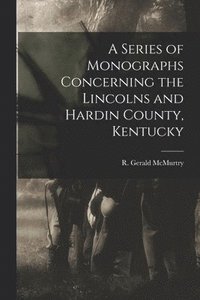 A Series of Monographs Concerning the Lincolns and Hardin County, Kentucky

R. Gerald McMurtry